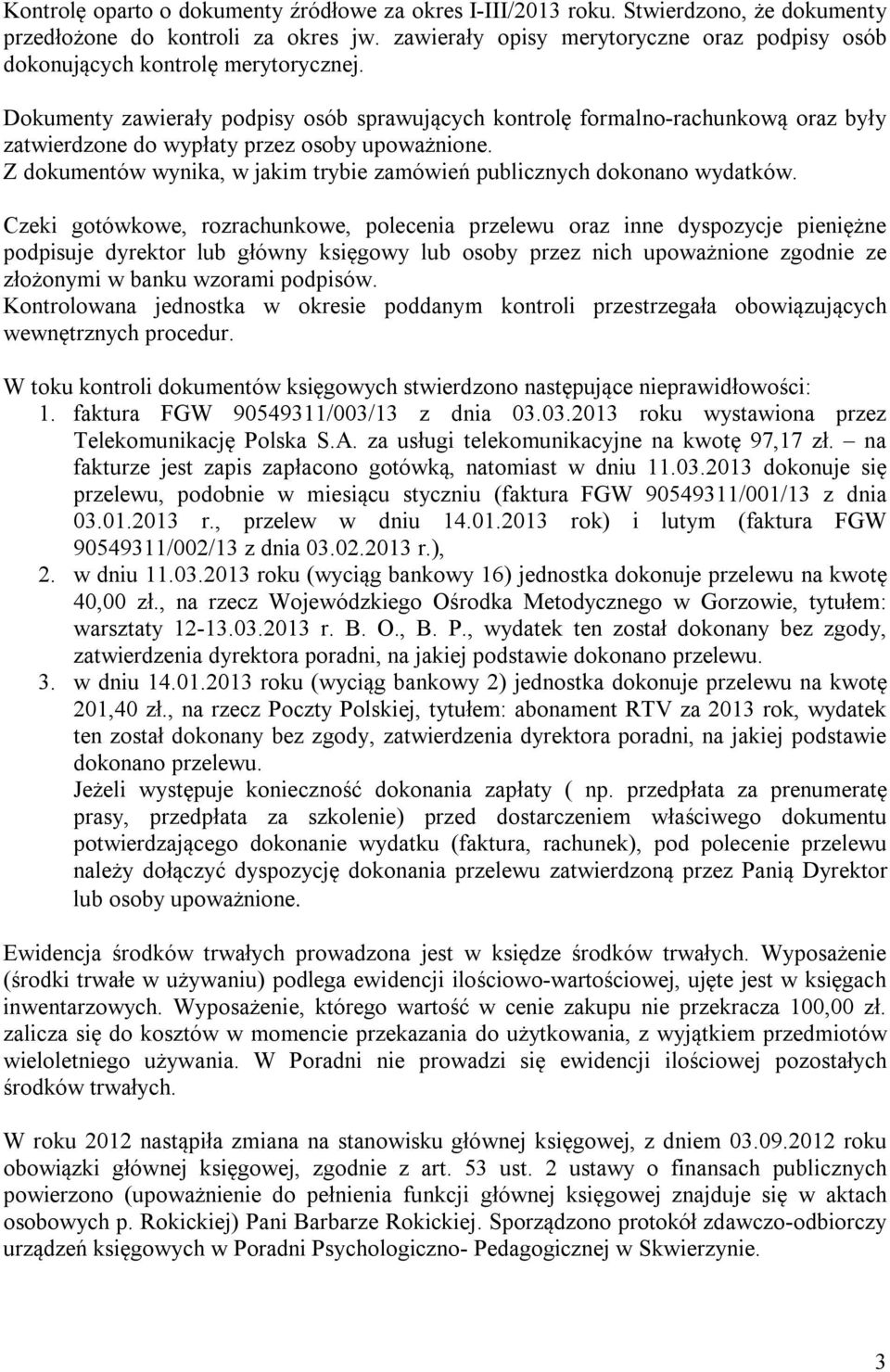 Kontrolę oparto o dokumenty źródłowe za okres I-III/2013 roku. Stwierdzono, że dokumenty przedłożone do kontroli za okres jw. zawierały opisy merytoryczne oraz podpisy osób dokonujących kontrolę merytorycznej.

Dokumenty zawierały podpisy osób sprawujących kontrolę formalno-rachunkową oraz były zatwierdzone do wypłaty przez osoby upoważnione.
Z dokumentów wynika, w jakim trybie zamówień publicznych dokonano wydatków.

Czeki gotówkowe, rozrachunkowe, polecenia przelewu oraz inne dyspozycje pieniężne podpisuje dyrektor lub główny księgowy lub osoby przez nich upoważnione zgodnie ze złożonymi w banku wzorami podpisów.
Kontrolowana jednostka w okresie poddanym kontroli przestrzegała obowiązujących wewnętrznych procedur.

W toku kontroli dokumentów księgowych stwierdzono następujące nieprawidłowości:
1. faktura FGW 90549311/003/13 z dnia 03.03.2013 roku wystawiona przez Telekomunikację Polska S.A. za usługi telekomunikacyjne na kwotę 97,17 zł. – na fakturze jest zapis zapłacono gotówką, natomiast w dniu 11.03.2013 dokonuje się przelewu, podobnie w miesiącu styczniu (faktura FGW 90549311/001/13 z dnia 03.01.2013 r., przelew w dniu 14.01.2013 rok) i lutym (faktura FGW 90549311/002/13 z dnia 03.02.2013 r.),
2. w dniu 11.03.2013 roku (wyciąg bankowy 16) jednostka dokonuje przelewu na kwotę 40,00 zł., na rzecz Wojewódzkiego Ośrodka Metodycznego w Gorzowie, tytułem: warsztaty 12-13.03.2013 r. B. O., B. P., wydatek ten został dokonany bez zgody, zatwierdzenia dyrektora poradni, na jakiej podstawie dokonano przelewu.
3. w dniu 14.01.2013 roku (wyciąg bankowy 2) jednostka dokonuje przelewu na kwotę 201,40 zł., na rzecz Poczty Polskiej, tytułem: abonament RTV za 2013 rok, wydatek ten został dokonany bez zgody, zatwierdzenia dyrektora poradni, na jakiej podstawie dokonano przelewu.
Jeżeli występuje konieczność dokonania zapłaty ( np. przedpłata za prenumeratę prasy, przedpłata za szkolenie) przed dostarczeniem właściwego dokumentu potwierdzającego dokonanie wydatku (faktura, rachunek), pod polecenie przelewu należy dołączyć dyspozycję dokonania przelewu zatwierdzoną przez Panią Dyrektor lub osoby upoważnione.

Ewidencja środków trwałych prowadzona jest w księdze środków trwałych. Wyposażenie (środki trwałe w używaniu) podlega ewidencji ilościowo-wartościowej, ujęte jest w księgach inwentarzowych. Wyposażenie, którego wartość w cenie zakupu nie przekracza 100,00 zł. zalicza się do kosztów w momencie przekazania do użytkowania, z wyjątkiem przedmiotów wieloletniego używania. W Poradni nie prowadzi się ewidencji ilościowej pozostałych środków trwałych.

W roku 2012 nastąpiła zmiana na stanowisku głównej księgowej, z dniem 03.09.2012 roku obowiązki głównej księgowej, zgodnie z art. 53 ust. 2 ustawy o finansach publicznych powierzono (upoważnienie do pełnienia funkcji głównej księgowej znajduje się w aktach osobowych p. Rokickiej) Pani Barbarze Rokickiej. Sporządzono protokół zdawczo-odbiorczy urządzeń księgowych w Poradni Psychologiczno- Pedagogicznej w Skwierzynie.

3